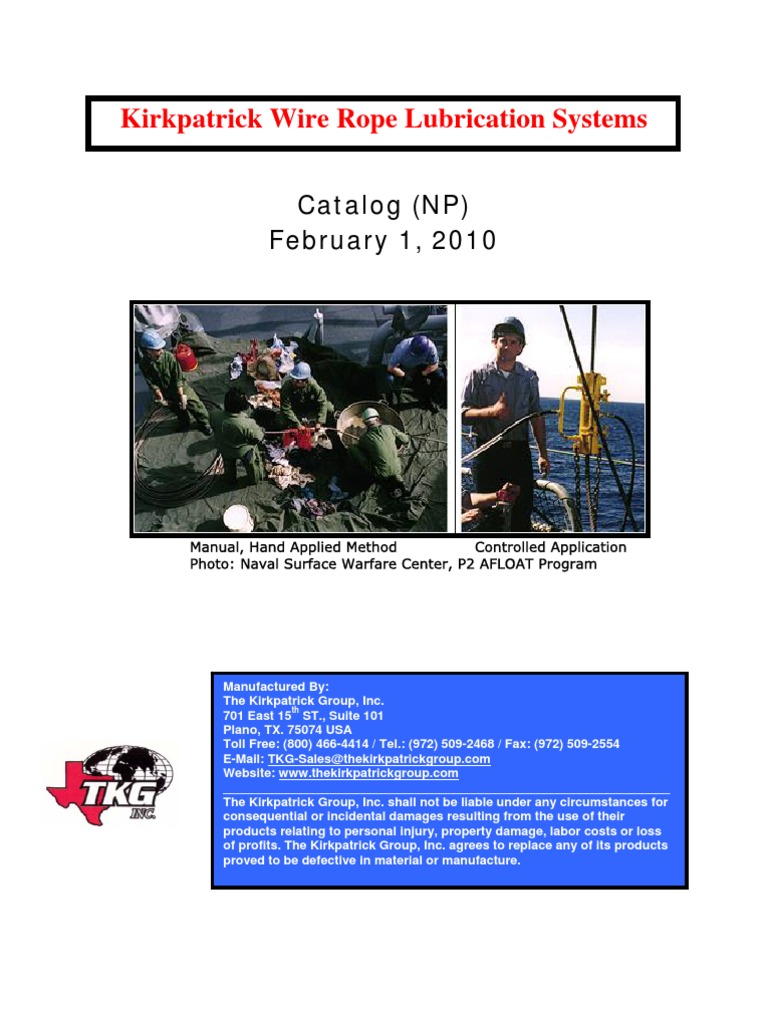 Kirkpatrick Wire Rope Lubrication Systems

Catalog (NP)
February 1, 2010

Manual, Hand Applied Method Controlled Application
Photo: Naval Surface Warfare Center, P2 AFLOAT Program

TKG
INC.

Manufactured By:
The Kirkpatrick Group, Inc.
701 East 15$^{th}$ ST., Suite 101
Plano, TX. 75074 USA
Toll Free: (800) 466-4414 / Tel.: (972) 509-2468 / Fax: (972) 509-2554
E-Mail: TKG-Sales@thekirkpatrickgroup.com
Website: www.thekirkpatrickgroup.com

The Kirkpatrick Group, Inc. shall not be liable under any circumstances for consequential or incidental damages resulting from the use of their products relating to personal injury, property damage, labor costs or loss of profits. The Kirkpatrick Group, Inc. agrees to replace any of its products proved to be defective in material or manufacture.